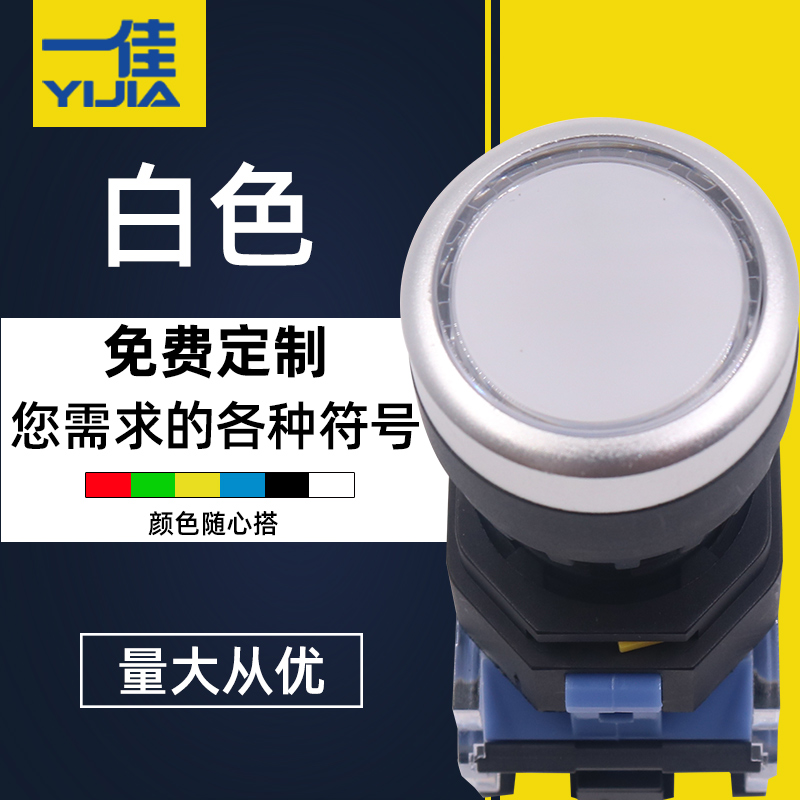 一佳
YIJIA

白色

免费定制
您需求的各种符号

颜色随心搭

量大从优